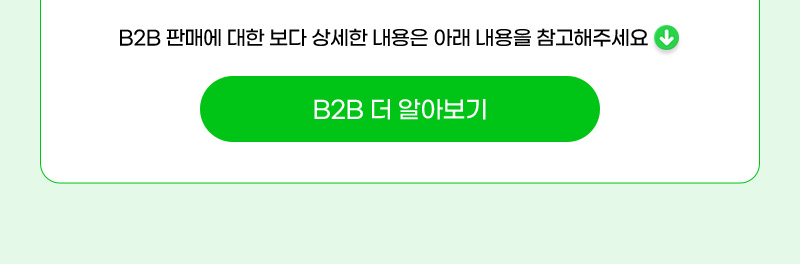 B2B 판매에 대한 보다 상세한 내용은 아래 내용을 참고해주세요

B2B 더 알아보기